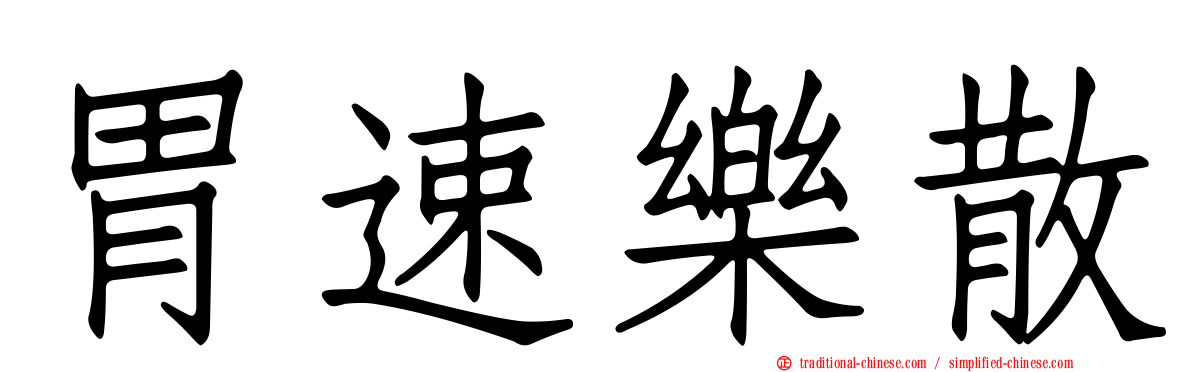 胃速樂散

traditional-chinese.com / simplified-chinese.com